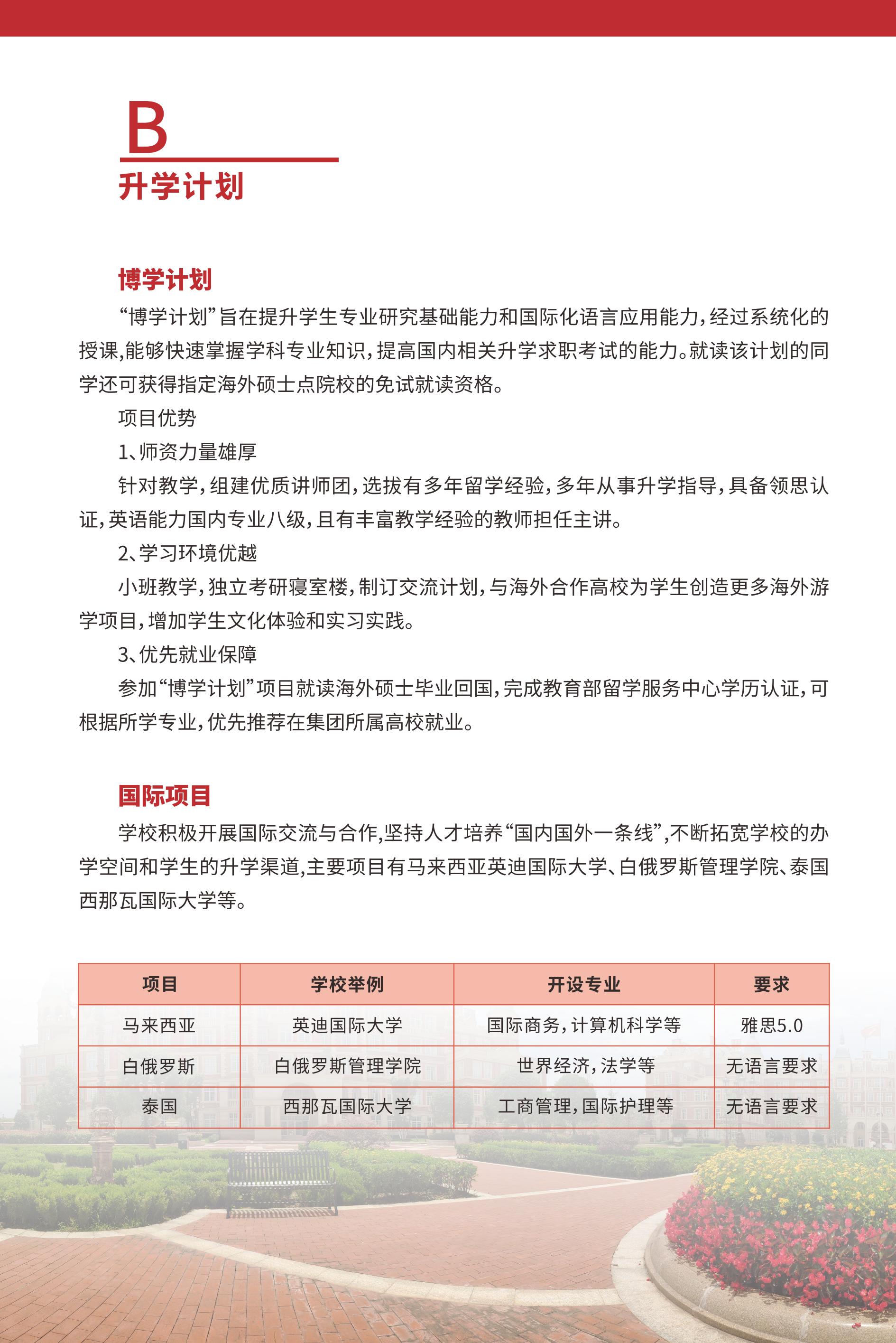 B
升学计划

博学计划
“博学计划”旨在提升学生专业研究基础能力和国际化语言应用能力，经过系统化的授课，能够快速掌握学科专业知识，提高国内相关升学求职考试的能力。就读该计划的同学还可获得指定海外硕士点院校的免试就读资格。

项目优势

1、师资力量雄厚

针对教学，组建优质讲师团，选拔有多年留学经验，多年从事升学指导，具备领思认证，英语能力国内专业八级，且有丰富教学经验的教师担任主讲。

2、学习环境优越

小班教学，独立考研寝室楼，制订交流计划，与海外合作高校为学生创造更多海外游学项目，增加学生文化体验和实习实践。

3、优先就业保障

参加“博学计划”项目就读海外硕士毕业回国，完成教育部留学服务中心学历认证，可根据所学专业，优先推荐在集团所属高校就业。

国际项目
学校积极开展国际交流与合作，坚持人才培养“国内国外一条线”，不断拓宽学校的办学空间和学生的升学渠道，主要项目有马来西亚英迪国际大学、白俄罗斯管理学院、泰国西那瓦国际大学等。

| 项目 | 学校举例 | 开设专业 | 要求 |
|---|---|---|---|
| 马来西亚 | 英迪国际大学 | 国际商务，计算机科学等 | 雅思5.0 |
| 白俄罗斯 | 白俄罗斯管理学院 | 世界经济，法学等 | 无语言要求 |
| 泰国 | 西那瓦国际大学 | 工商管理，国际护理等 | 无语言要求 |